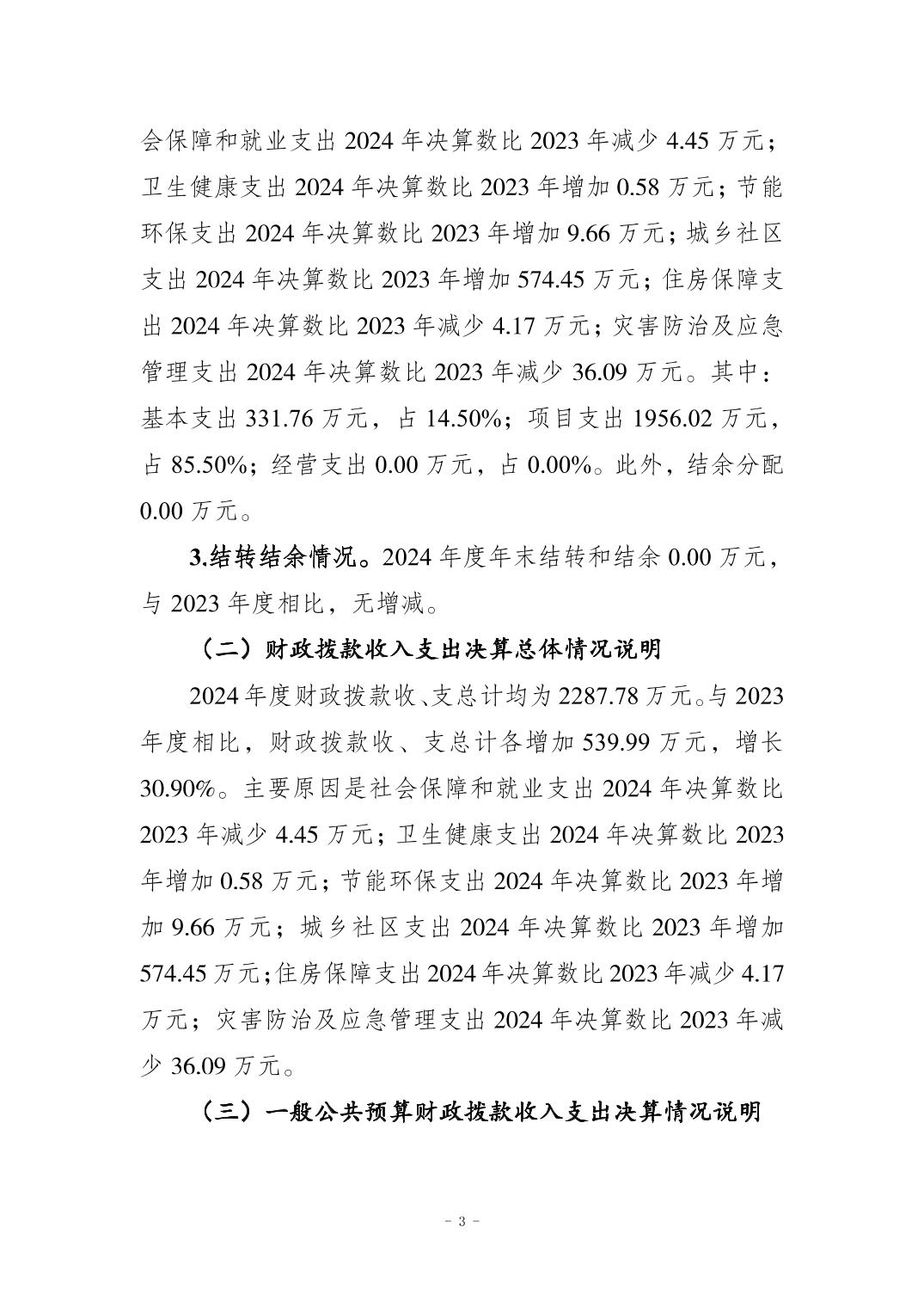 会保障和就业支出 2024 年决算数比 2023 年减少 4.45 万元；卫生健康支出 2024 年决算数比 2023 年增加 0.58 万元；节能环保支出 2024 年决算数比 2023 年增加 9.66 万元；城乡社区支出 2024 年决算数比 2023 年增加 574.45 万元；住房保障支出 2024 年决算数比 2023 年减少 4.17 万元；灾害防治及应急管理支出 2024 年决算数比 2023 年减少 36.09 万元。其中：基本支出 331.76 万元，占 14.50%；项目支出 1956.02 万元，占 85.50%；经营支出 0.00 万元，占 0.00%。此外，结余分配 0.00 万元。

3.结转结余情况。2024 年度年末结转和结余 0.00 万元，与 2023 年度相比，无增减。

（二）财政拨款收入支出决算总体情况说明

2024 年度财政拨款收、支总计均为 2287.78 万元。与 2023 年度相比，财政拨款收、支总计各增加 539.99 万元，增长 30.90%。主要原因是社会保障和就业支出 2024 年决算数比 2023 年减少 4.45 万元；卫生健康支出 2024 年决算数比 2023 年增加 0.58 万元；节能环保支出 2024 年决算数比 2023 年增加 9.66 万元；城乡社区支出 2024 年决算数比 2023 年增加 574.45 万元；住房保障支出 2024 年决算数比 2023 年减少 4.17 万元；灾害防治及应急管理支出 2024 年决算数比 2023 年减少 36.09 万元。

（三）一般公共预算财政拨款收入支出决算情况说明

- 3 -